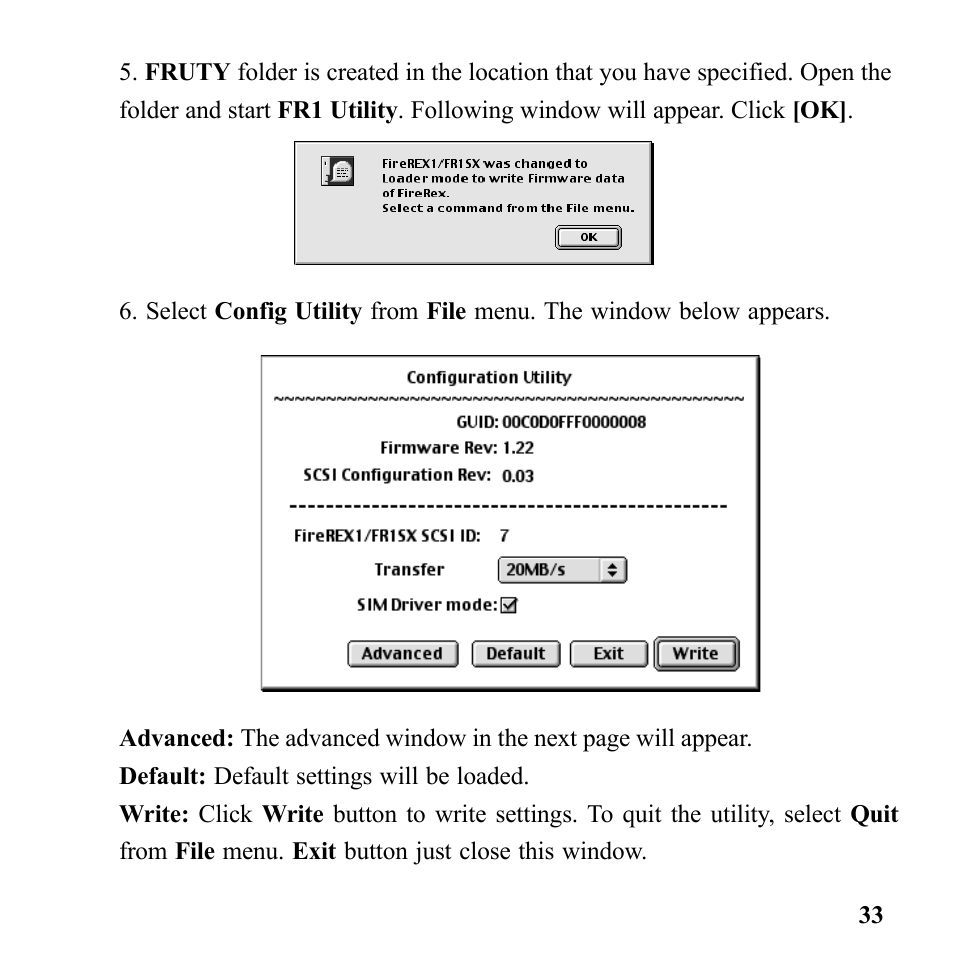 5. FRUTY folder is created in the location that you have specified. Open the folder and start FR1 Utility. Following window will appear. Click [OK].

FireREX1/FR1SX was changed to Loader mode to write Firmware data of FireRex.
Select a command from the File menu.

OK

6. Select Config Utility from File menu. The window below appears.

Configuration Utility
~~~~~~~~~~~~~~~~~~~~~~~~~~~~~~~~~~~~~~~~~~~~~~~~
GUID: 00C0D0FFF0000008
Firmware Rev: 1.22
SCSI Configuration Rev: 0.03
------------------------------------------------
FireREX1/FR1SX SCSI ID: 7
Transfer 20MB/s
SIM Driver mode:

Advanced Default Exit Write

Advanced: The advanced window in the next page will appear.
Default: Default settings will be loaded.
Write: Click Write button to write settings. To quit the utility, select Quit from File menu. Exit button just close this window.

33